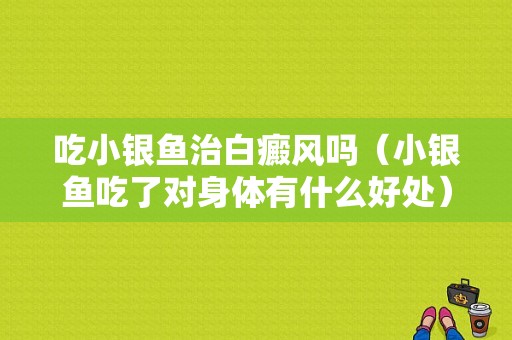 吃小银鱼治白癜风吗（小银鱼吃了对身体有什么好处）